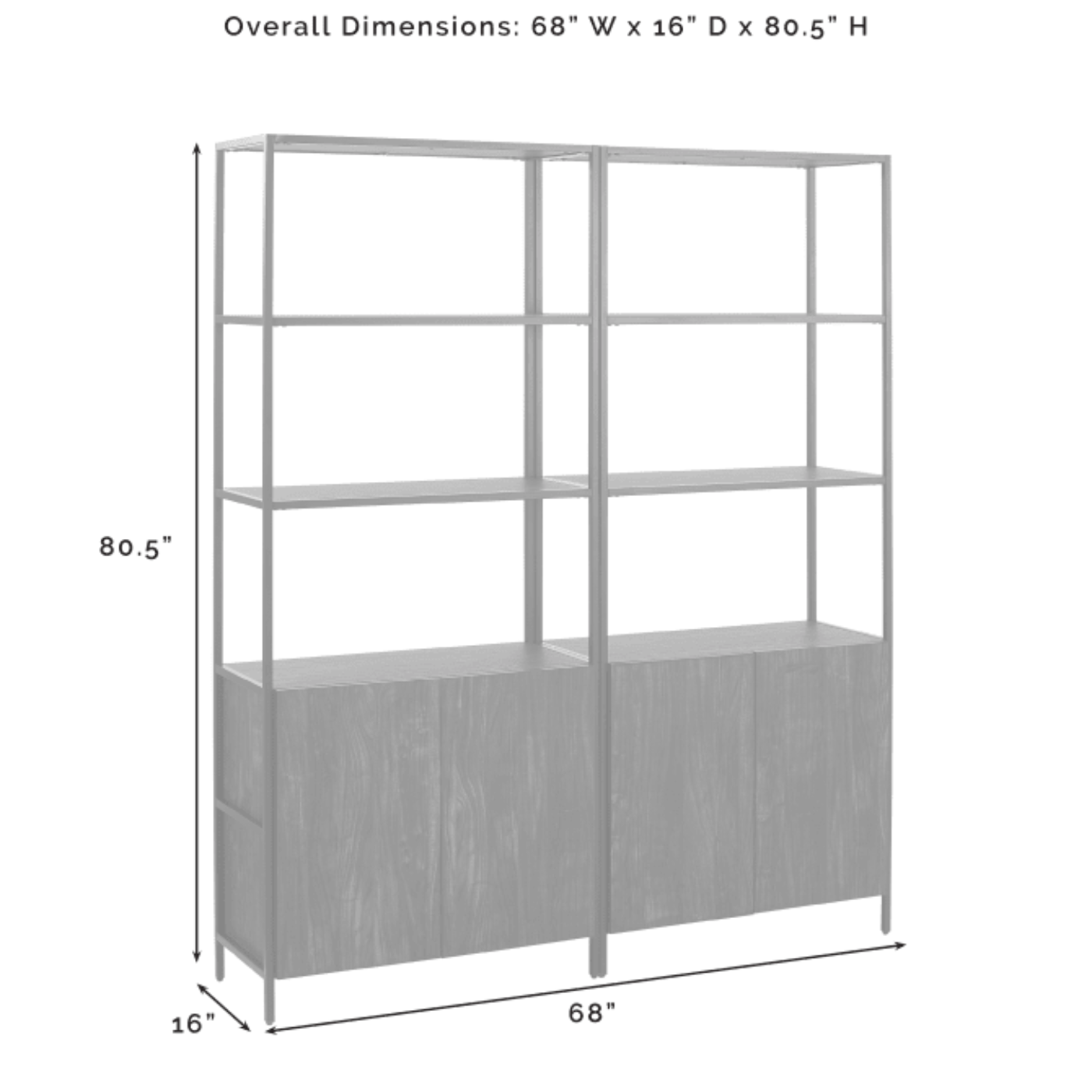 Overall Dimensions: 68" W x 16" D x 80.5" H

80.5"

16"

68"